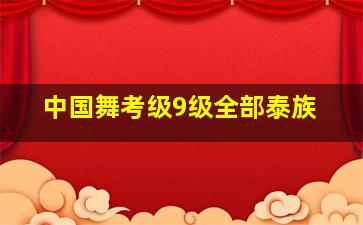 中国舞考级9级全部泰族